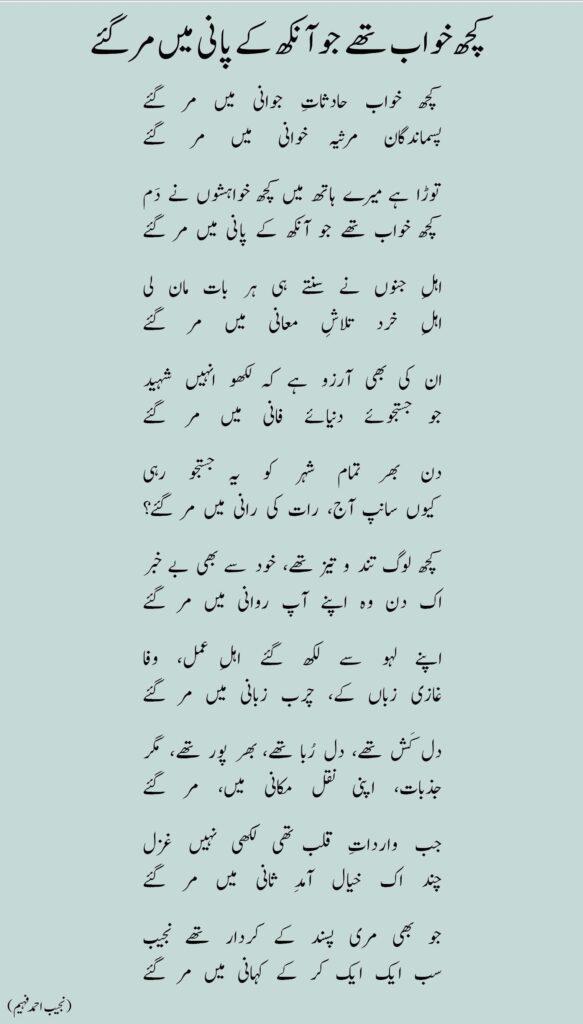 کچھ خواب تھے جو آنکھ کے پانی میں مر گئے

کچھ خواب حادثاتِ جوانی میں مر گئے
پسماندگان مرثیہ خوانی میں مر گئے

توڑا ہے میرے ہاتھ میں کچھ خواہشوں نے دَم
کچھ خواب تھے جو آنکھ کے پانی میں مر گئے

اہلِ جنوں نے سنتے ہی ہر بات مان لی
اہلِ خرد تلاشِ معانی میں مر گئے

ان کی بھی آرزو ہے کہ لکھو انہیں شہید
جو جستجوئے دنیائے فانی میں مر گئے

دن بھر تمام شہر کو یہ جستجو رہی
کیوں سانپ آج، رات کی رانی میں مر گئے؟

کچھ لوگ تند و تیز تھے، خود سے بھی بے خبر
اک دن وہ اپنے آپ روانی میں مر گئے

اپنے لہو سے لکھ گئے اہلِ عمل، وفا
غازی زباں کے، چرب زبانی میں مر گئے

دل کَش تھے، دل رُبا تھے، بھر پور تھے، مگر
جذبات، اپنی نقل مکانی میں، مر گئے

جب وارداتِ قلب تھی لکھی نہیں غزل
چند اک خیال آمدِ ثانی میں مر گئے

جو بھی مری پسند کے کردار تھے نجیب
سب ایک ایک کر کے کہانی میں مر گئے

(نجیب احمد فہیم)